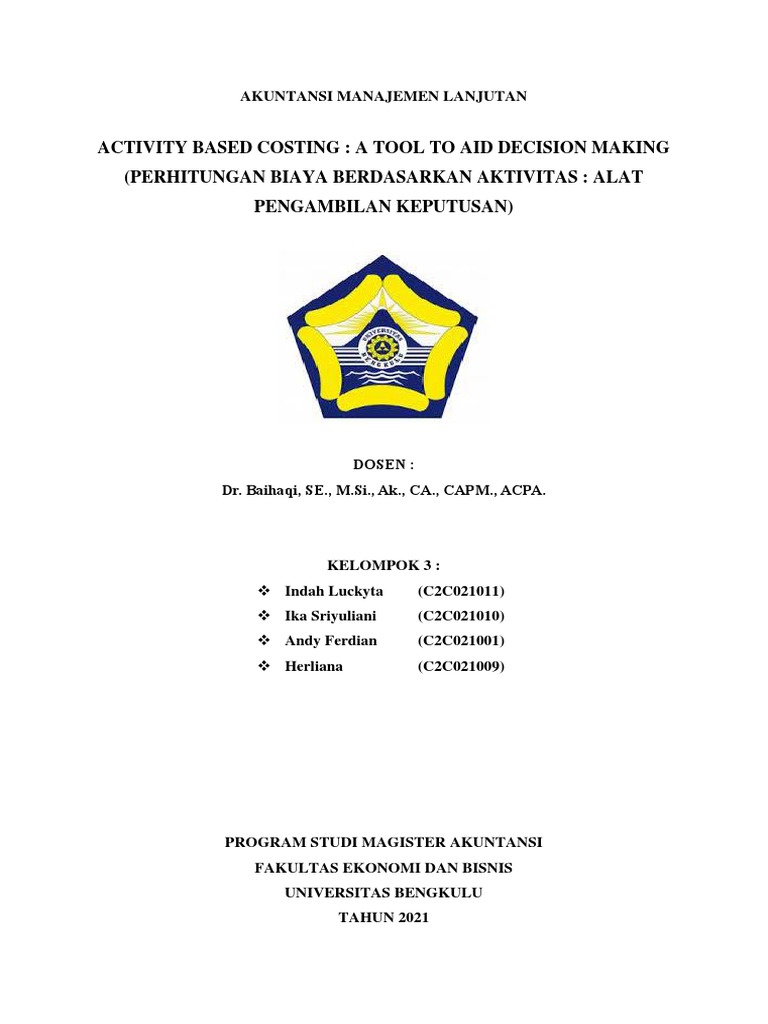 AKUNTANSI MANAJEMEN LANJUTAN

ACTIVITY BASED COSTING : A TOOL TO AID DECISION MAKING (PERHITUNGAN BIAYA BERDASARKAN AKTIVITAS : ALAT PENGAMBILAN KEPUTUSAN)

UNIVERSITAS BENGKULU

DOSEN :
Dr. Baihaqi, SE., M.Si., Ak., CA., CAPM., ACPA.

KELOMPOK 3 :
❖ Indah Luckyta (C2C021011)
❖ Ika Sriyuliani (C2C021010)
❖ Andy Ferdian (C2C021001)
❖ Herliana (C2C021009)

PROGRAM STUDI MAGISTER AKUNTANSI
FAKULTAS EKONOMI DAN BISNIS
UNIVERSITAS BENGKULU
TAHUN 2021